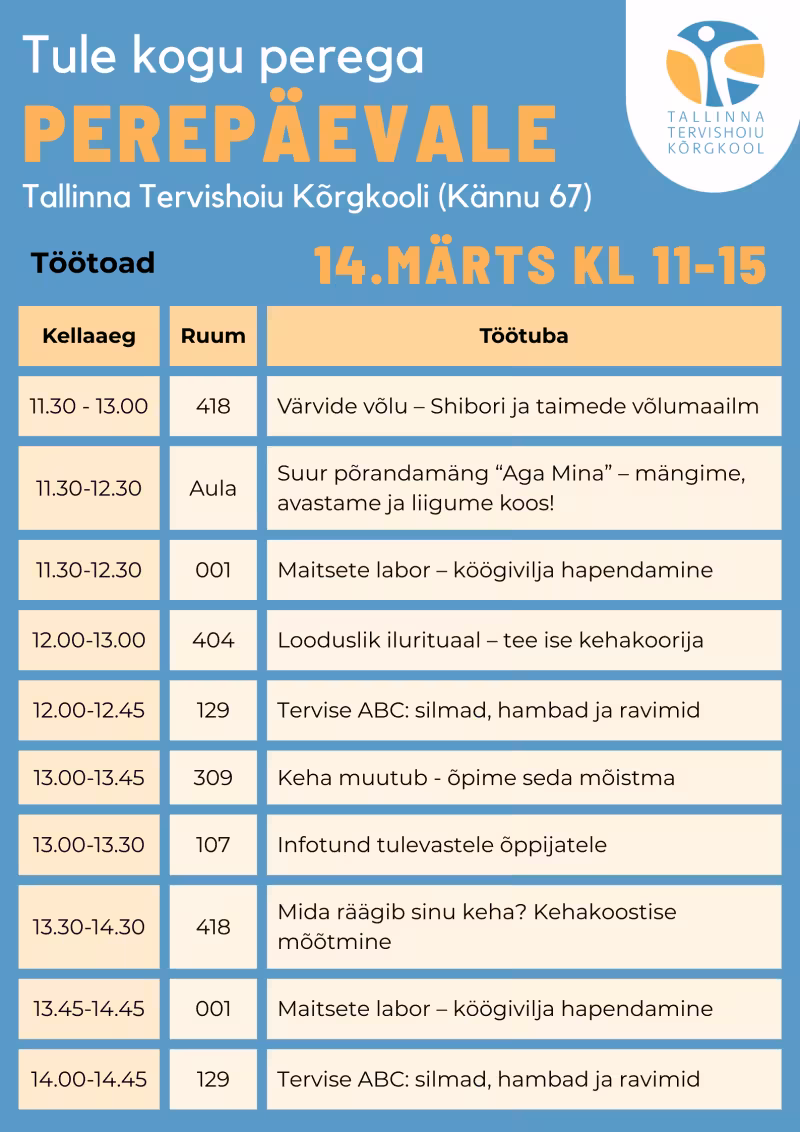 Tule kogu perega

PEREPÄEVALE

Tallinna Tervishoiu Kõrgkooli (Kännu 67)

TALLINNA TERVISHOIU KÕRGKOOL

Töötoad

14.MÄRTS KL 11-15

| Kellaaeg | Ruum | Töötuba |
|---|---|---|
| 11.30 - 13.00 | 418 | Värvide võlu – Shibori ja taimede võlumaailm |
| 11.30-12.30 | Aula | Suur põrandamäng “Aga Mina” – mängime, avastame ja liigume koos! |
| 11.30-12.30 | 001 | Maitsete labor – köögivilja hapendamine |
| 12.00-13.00 | 404 | Looduslik ilurituaal – tee ise kehakoorija |
| 12.00-12.45 | 129 | Tervise ABC: silmad, hambad ja ravimid |
| 13.00-13.45 | 309 | Keha muutub - õpime seda mõistma |
| 13.00-13.30 | 107 | Infotund tulevastele õppijatele |
| 13.30-14.30 | 418 | Mida räägib sinu keha? Kehakoostise mõõtmine |
| 13.45-14.45 | 001 | Maitsete labor – köögivilja hapendamine |
| 14.00-14.45 | 129 | Tervise ABC: silmad, hambad ja ravimid |